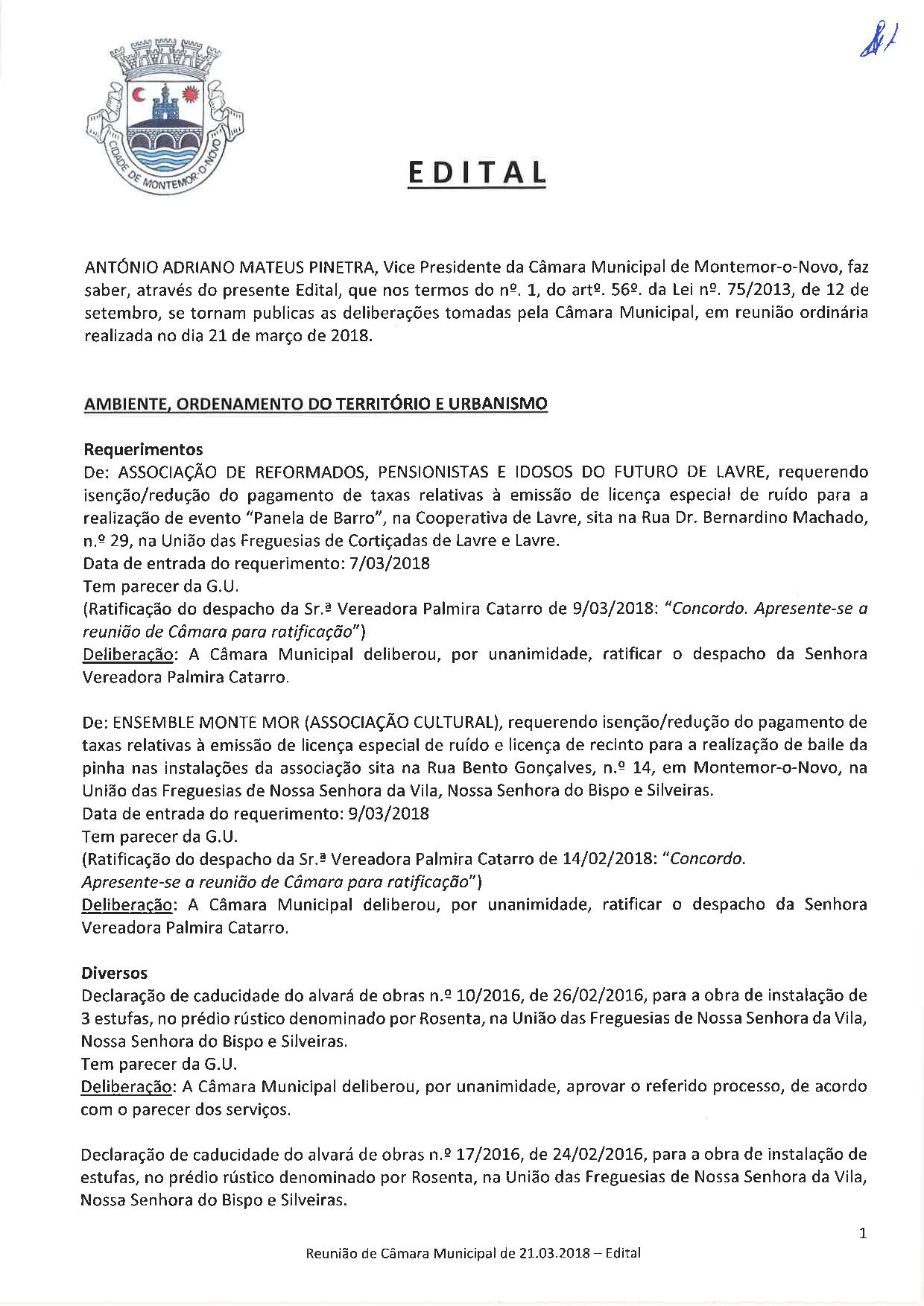 CIDADE DE MONTEMOR-O-NOVO

EDITAL

ANTÓNIO ADRIANO MATEUS PINETRA, Vice Presidente da Câmara Municipal de Montemor-o-Novo, faz saber, através do presente Edital, que nos termos do nº. 1, do artº. 56º. da Lei nº. 75/2013, de 12 de setembro, se tornam publicas as deliberações tomadas pela Câmara Municipal, em reunião ordinária realizada no dia 21 de março de 2018.

AMBIENTE, ORDENAMENTO DO TERRITÓRIO E URBANISMO

Requerimentos
De: ASSOCIAÇÃO DE REFORMADOS, PENSIONISTAS E IDOSOS DO FUTURO DE LAVRE, requerendo isenção/redução do pagamento de taxas relativas à emissão de licença especial de ruído para a realização de evento "Panela de Barro", na Cooperativa de Lavre, sita na Rua Dr. Bernardino Machado, n.º 29, na União das Freguesias de Cortiçadas de Lavre e Lavre.
Data de entrada do requerimento: 7/03/2018
Tem parecer da G.U.
(Ratificação do despacho da Sr.ª Vereadora Palmira Catarro de 9/03/2018: "Concordo. Apresente-se a reunião de Câmara para ratificação")
Deliberação: A Câmara Municipal deliberou, por unanimidade, ratificar o despacho da Senhora Vereadora Palmira Catarro.

De: ENSEMBLE MONTE MOR (ASSOCIAÇÃO CULTURAL), requerendo isenção/redução do pagamento de taxas relativas à emissão de licença especial de ruído e licença de recinto para a realização de baile da pinha nas instalações da associação sita na Rua Bento Gonçalves, n.º 14, em Montemor-o-Novo, na União das Freguesias de Nossa Senhora da Vila, Nossa Senhora do Bispo e Silveiras.
Data de entrada do requerimento: 9/03/2018
Tem parecer da G.U.
(Ratificação do despacho da Sr.ª Vereadora Palmira Catarro de 14/02/2018: "Concordo. Apresente-se a reunião de Câmara para ratificação")
Deliberação: A Câmara Municipal deliberou, por unanimidade, ratificar o despacho da Senhora Vereadora Palmira Catarro.

Diversos
Declaração de caducidade do alvará de obras n.º 10/2016, de 26/02/2016, para a obra de instalação de 3 estufas, no prédio rústico denominado por Rosenta, na União das Freguesias de Nossa Senhora da Vila, Nossa Senhora do Bispo e Silveiras.
Tem parecer da G.U.
Deliberação: A Câmara Municipal deliberou, por unanimidade, aprovar o referido processo, de acordo com o parecer dos serviços.

Declaração de caducidade do alvará de obras n.º 17/2016, de 24/02/2016, para a obra de instalação de estufas, no prédio rústico denominado por Rosenta, na União das Freguesias de Nossa Senhora da Vila, Nossa Senhora do Bispo e Silveiras.

1

Reunião de Câmara Municipal de 21.03.2018 – Edital